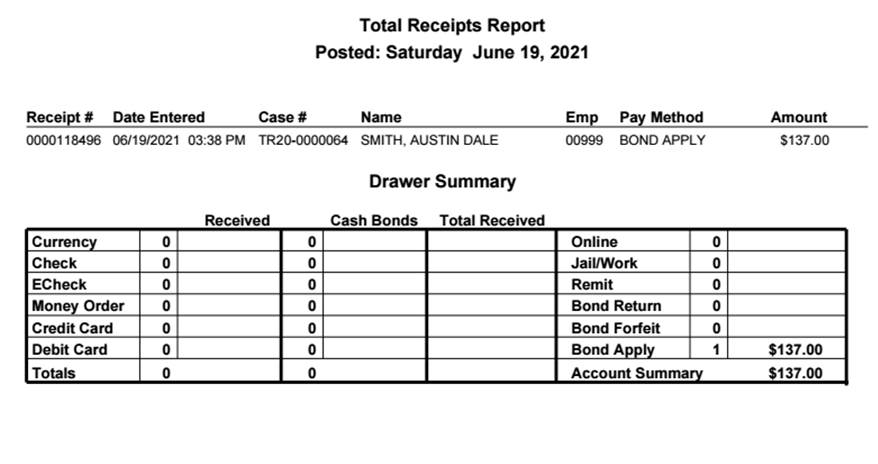 Total Receipts Report
Posted: Saturday June 19, 2021

| Receipt # | Date Entered | Case # | Name | Emp | Pay Method | Amount |
|---|---|---|---|---|---|---|
| 0000118496 | 06/19/2021 03:38 PM | TR20-0000064 | SMITH, AUSTIN DALE | 00999 | BOND APPLY | $137.00 |

Drawer Summary

| | Received | | Cash Bonds | | Total Received | | | |
|---|---|---|---|---|---|---|---|---|
| Currency | 0 | | 0 | | | Online | 0 | |
| Check | 0 | | 0 | | | Jail/Work | 0 | |
| ECheck | 0 | | 0 | | | Remit | 0 | |
| Money Order | 0 | | 0 | | | Bond Return | 0 | |
| Credit Card | 0 | | 0 | | | Bond Forfeit | 0 | |
| Debit Card | 0 | | 0 | | | Bond Apply | 1 | $137.00 |
| Totals | 0 | | 0 | | | Account Summary | | $137.00 |